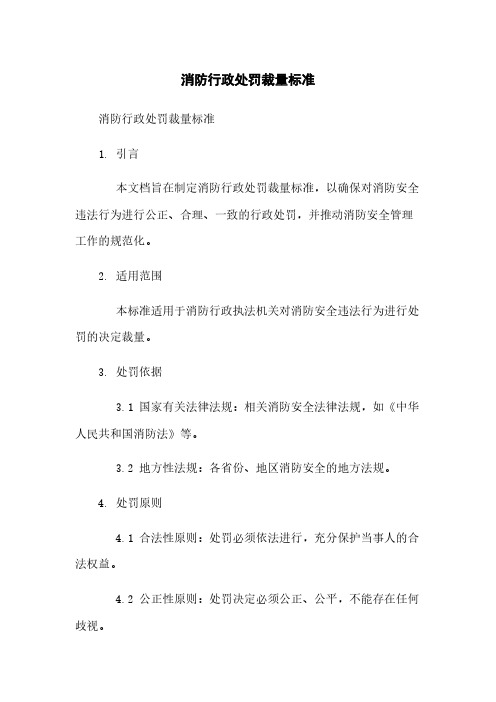 消防行政处罚裁量标准

消防行政处罚裁量标准

1. 引言

本文档旨在制定消防行政处罚裁量标准，以确保对消防安全违法行为进行公正、合理、一致的行政处罚，并推动消防安全管理工作的规范化。

2. 适用范围

本标准适用于消防行政执法机关对消防安全违法行为进行处罚的决定裁量。

3. 处罚依据

3.1 国家有关法律法规：相关消防安全法律法规，如《中华人民共和国消防法》等。

3.2 地方性法规：各省份、地区消防安全的地方法规。

4. 处罚原则

4.1 合法性原则：处罚必须依法进行，充分保护当事人的合法权益。

4.2 公正性原则：处罚决定必须公正、公平，不能存在任何歧视。